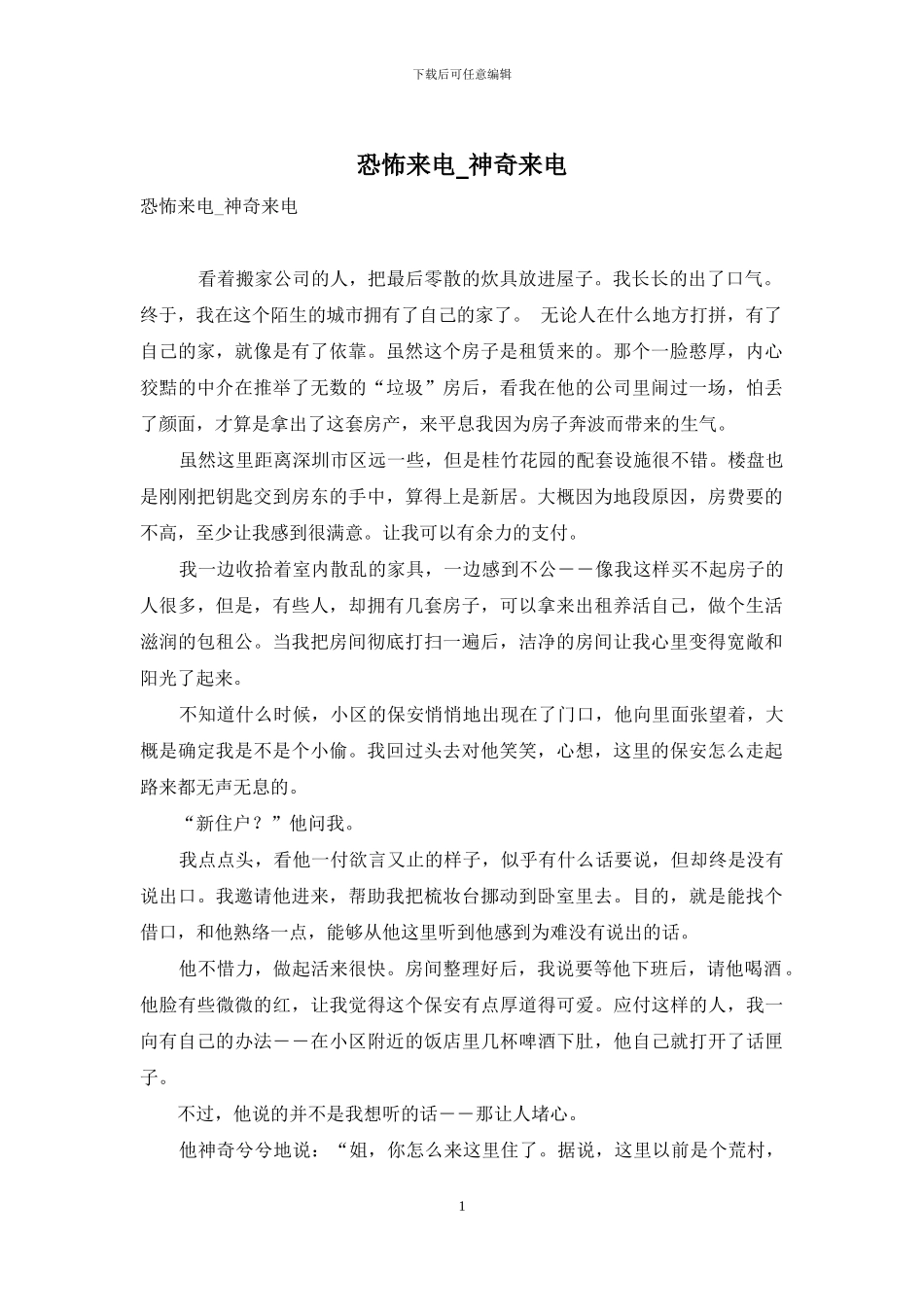 下载后可任意编辑

恐怖来电_神奇来电

恐怖来电_神奇来电

看着搬家公司的人，把最后零散的炊具放进屋子。我长长的出了口气。终于，我在这个陌生的城市拥有了自己的家了。 无论人在什么地方打拼，有了自己的家，就像是有了依靠。虽然这个房子是租赁来的。那个一脸憨厚，内心狡黠的中介在推举了无数的“垃圾”房后，看我在他的公司里闹过一场，怕丢了颜面，才算是拿出了这套房产，来平息我因为房子奔波而带来的生气。

虽然这里距离深圳市区远一些，但是桂竹花园的配套设施很不错。楼盘也是刚刚把钥匙交到房东的手中，算得上是新居。大概因为地段原因，房费要的不高，至少让我感到很满意。让我可以有余力的支付。

我一边收拾着室内散乱的家具，一边感到不公——像我这样买不起房子的人很多，但是，有些人，却拥有几套房子，可以拿来出租养活自己，做个生活滋润的包租公。当我把房间彻底打扫一遍后，洁净的房间让我心里变得宽敞和阳光了起来。

不知道什么时候，小区的保安悄悄地出现在了门口，他向里面张望着，大概是确定我是不是个小偷。我回过头去对他笑笑，心想，这里的保安怎么走起路来都无声无息的。

“新住户？”他问我。

我点点头，看他一付欲言又止的样子，似乎有什么话要说，但却终是没有说出口。我邀请他进来，帮助我把梳妆台挪动到卧室里去。目的，就是能找个借口，和他熟络一点，能够从他这里听到他感到为难没有说出的话。

他不惜力，做起活来很快。房间整理好后，我说要等他下班后，请他喝酒。他脸有些微微的红，让我觉得这个保安有点厚道得可爱。应付这样的人，我一向有自己的办法——在小区附近的饭店里几杯啤酒下肚，他自己就打开了话匣子。

不过，他说的并不是我想听的话——那让人堵心。

他神奇兮兮地说：“姐，你怎么来这里住了。据说，这里以前是个荒村，

1